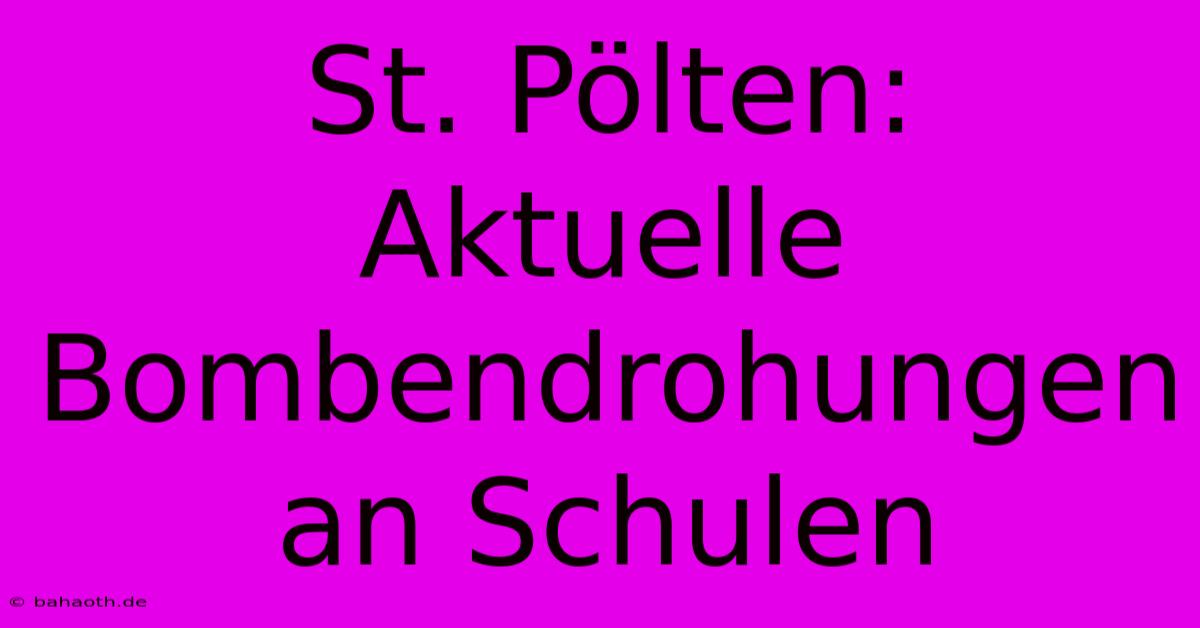 St. Pölten: Aktuelle Bombendrohungen an Schulen

© bahaoth.de